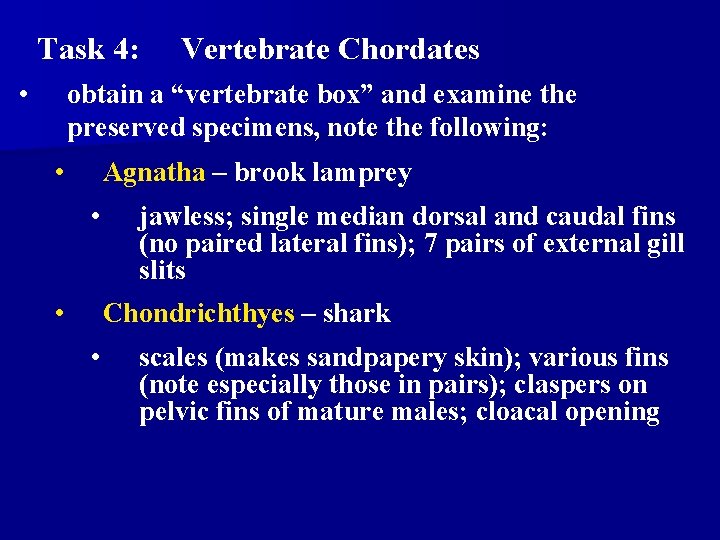 Task 4: Vertebrate Chordates

• obtain a “vertebrate box” and examine the preserved specimens, note the following:

• Agnatha – brook lamprey

• jawless; single median dorsal and caudal fins (no paired lateral fins); 7 pairs of external gill slits

• Chondrichthyes – shark

• scales (makes sandpapery skin); various fins (note especially those in pairs); claspers on pelvic fins of mature males; cloacal opening